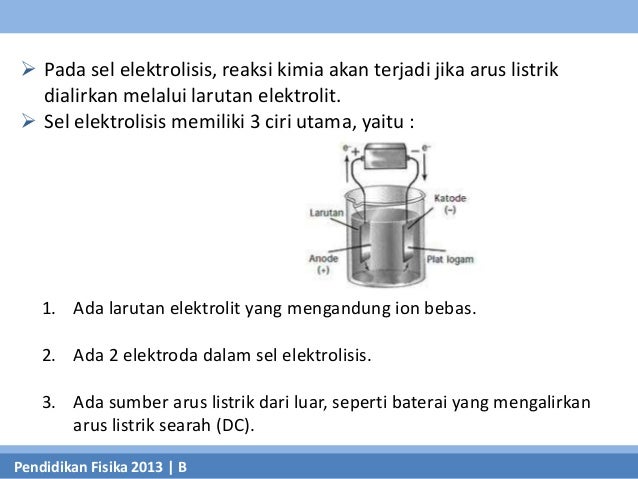 ➢ Pada sel elektrolisis, reaksi kimia akan terjadi jika arus listrik dialirkan melalui larutan elektrolit.
➢ Sel elektrolisis memiliki 3 ciri utama, yaitu :

$e^-$ + − $e^-$

Larutan

Katode (−)

Anode (+)

Plat logam

1. Ada larutan elektrolit yang mengandung ion bebas.

2. Ada 2 elektroda dalam sel elektrolisis.

3. Ada sumber arus listrik dari luar, seperti baterai yang mengalirkan arus listrik searah (DC).

Pendidikan Fisika 2013 | B